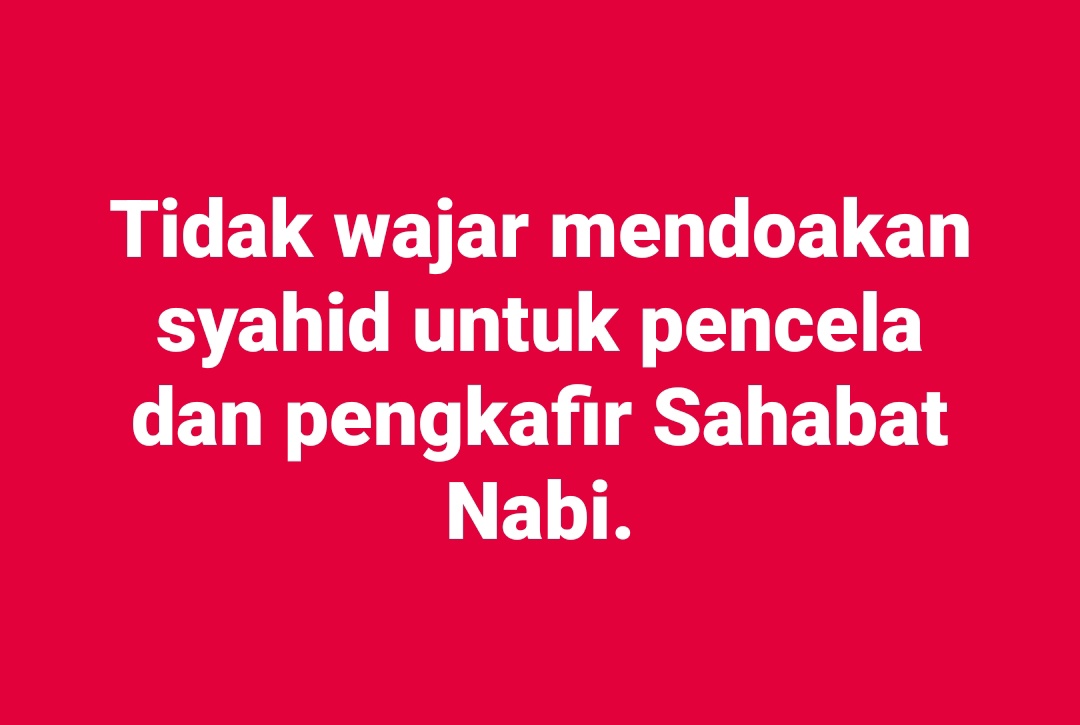 Tidak wajar mendoakan syahid untuk pencela dan pengkafir Sahabat Nabi.